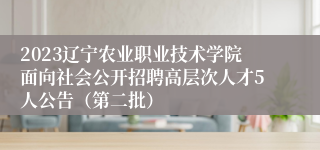 2023辽宁农业职业技术学院面向社会公开招聘高层次人才5人公告（第二批）